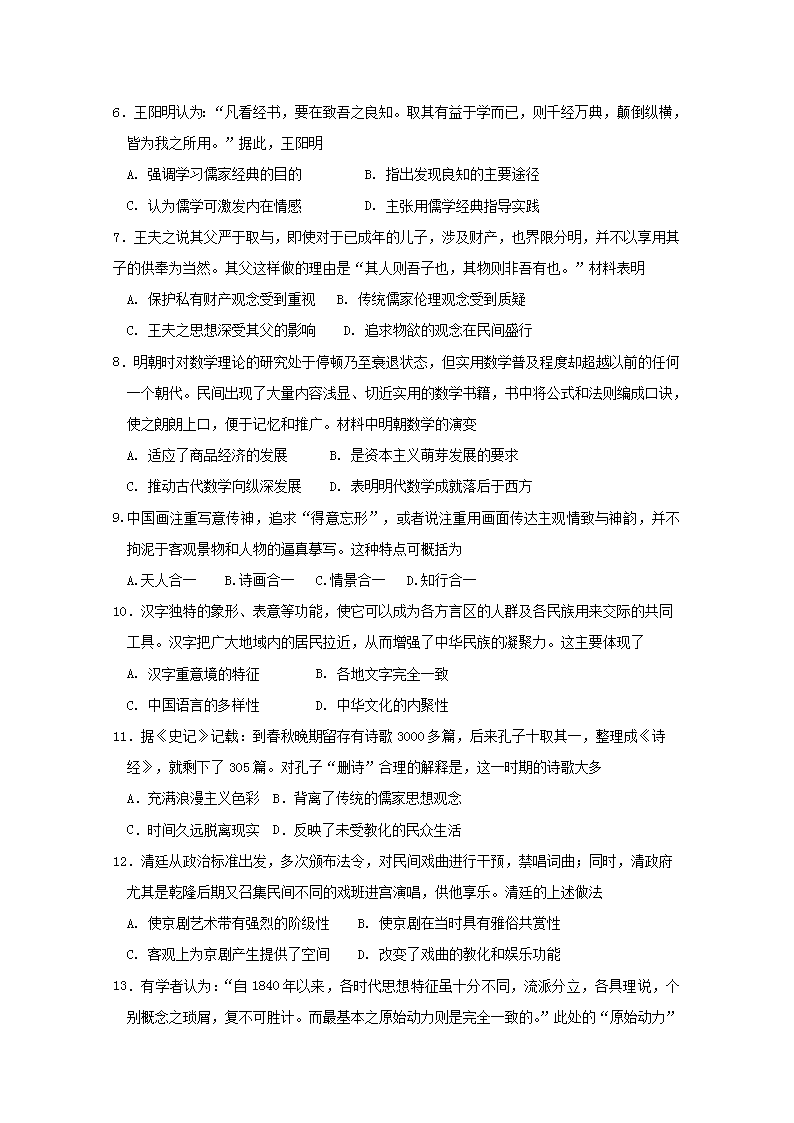 6．王阳明认为:“凡看经书，要在致吾之良知。取其有益于学而已，则千经万典，颠倒纵横，皆为我之所用。”据此，王阳明

A. 强调学习儒家经典的目的　　B. 指出发现良知的主要途径

C. 认为儒学可激发内在情感　　D. 主张用儒学经典指导实践

7．王夫之说其父严于取与，即使对于已成年的儿子，涉及财产，也界限分明，并不以享用其子的供奉为当然。其父这样做的理由是“其人则吾子也，其物则非吾有也。”材料表明

A. 保护私有财产观念受到重视　B. 传统儒家伦理观念受到质疑

C. 王夫之思想深受其父的影响　D. 追求物欲的观念在民间盛行

8．明朝时对数学理论的研究处于停顿乃至衰退状态，但实用数学普及程度却超越以前的任何一个朝代。民间出现了大量内容浅显、切近实用的数学书籍，书中将公式和法则编成口诀，使之朗朗上口，便于记忆和推广。材料中明朝数学的演变

A. 适应了商品经济的发展　　B. 是资本主义萌芽发展的要求

C. 推动古代数学向纵深发展　　D. 表明明代数学成就落后于西方

9.中国画注重写意传神，追求“得意忘形”，或者说注重用画面传达主观情致与神韵，并不拘泥于客观景物和人物的逼真摹写。这种特点可概括为

A.天人合一　B.诗画合一　C.情景合一　D.知行合一

10．汉字独特的象形、表意等功能，使它可以成为各方言区的人群及各民族用来交际的共同工具。汉字把广大地域内的居民拉近，从而增强了中华民族的凝聚力。这主要体现了

A. 汉字重意境的特征　　B. 各地文字完全一致

C. 中国语言的多样性　　D. 中华文化的内聚性

11．据《史记》记载：到春秋晚期留存有诗歌3000多篇，后来孔子十取其一，整理成《诗经》，就剩下了305篇。对孔子“删诗”合理的解释是，这一时期的诗歌大多

A．充满浪漫主义色彩　B．背离了传统的儒家思想观念

C．时间久远脱离现实　D．反映了未受教化的民众生活

12．清廷从政治标准出发，多次颁布法令，对民间戏曲进行干预，禁唱词曲；同时，清政府尤其是乾隆后期又召集民间不同的戏班进宫演唱，供他享乐。清廷的上述做法

A. 使京剧艺术带有强烈的阶级性　　B. 使京剧在当时具有雅俗共赏性

C. 客观上为京剧产生提供了空间　　D. 改变了戏曲的教化和娱乐功能

13．有学者认为:“自1840年以来，各时代思想特征虽十分不同，流派分立，各具理说，个别概念之琐屑，复不可胜计。而最基本之原始动力则是完全一致的。”此处的“原始动力”